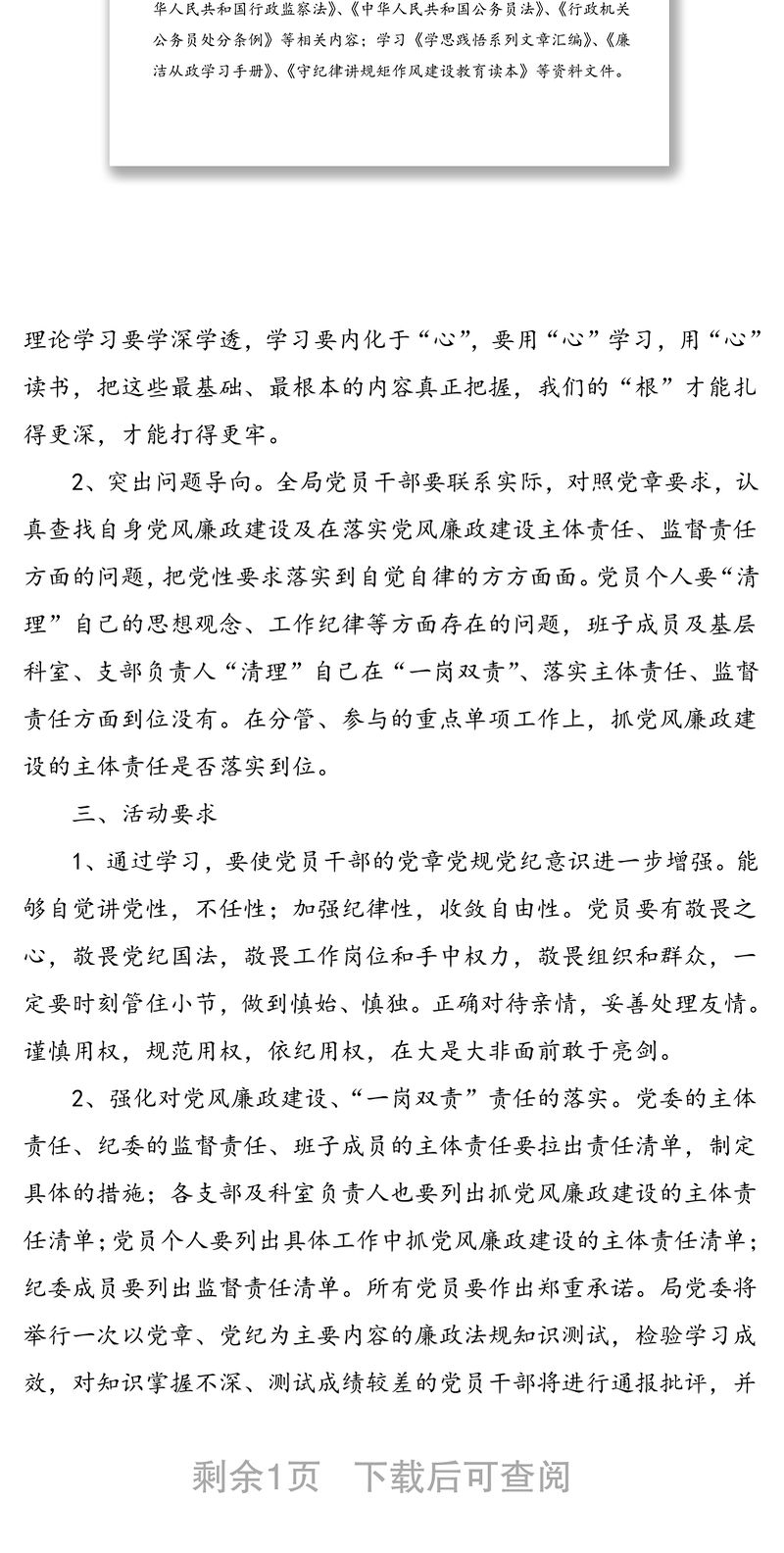 华人民共和国行政监察法》、《中华人民共和国公务员法》、《行政机关公务员处分条例》等相关内容；学习《学思践悟系列文章汇编》、《廉洁从政学习手册》、《守纪律讲规矩作风建设教育读本》等资料文件。

理论学习要学深学透，学习要内化于“心”，要用“心”学习，用“心”读书，把这些最基础、最根本的内容真正把握，我们的“根”才能扎得更深，才能打得更牢。

2、突出问题导向。全局党员干部要联系实际，对照党章要求，认真查找自身党风廉政建设及在落实党风廉政建设主体责任、监督责任方面的问题，把党性要求落实到自觉自律的方方面面。党员个人要“清理”自己的思想观念、工作纪律等方面存在的问题，班子成员及基层科室、支部负责人“清理”自己在“一岗双责”、落实主体责任、监督责任方面到位没有。在分管、参与的重点单项工作上，抓党风廉政建设的主体责任是否落实到位。

三、活动要求

1、通过学习，要使党员干部的党章党规党纪意识进一步增强。能够自觉讲党性，不任性；加强纪律性，收敛自由性。党员要有敬畏之心，敬畏党纪国法，敬畏工作岗位和手中权力，敬畏组织和群众，一定要时刻管住小节，做到慎始、慎独。正确对待亲情，妥善处理友情。谨慎用权，规范用权，依纪用权，在大是大非面前敢于亮剑。

2、强化对党风廉政建设、“一岗双责”责任的落实。党委的主体责任、纪委的监督责任、班子成员的主体责任要拉出责任清单，制定具体的措施；各支部及科室负责人也要列出抓党风廉政建设的主体责任清单；党员个人要列出具体工作中抓党风廉政建设的主体责任清单；纪委成员要列出监督责任清单。所有党员要作出郑重承诺。局党委将举行一次以党章、党纪为主要内容的廉政法规知识测试，检验学习成效，对知识掌握不深、测试成绩较差的党员干部将进行通报批评，并

剩余1页　下载后可查阅